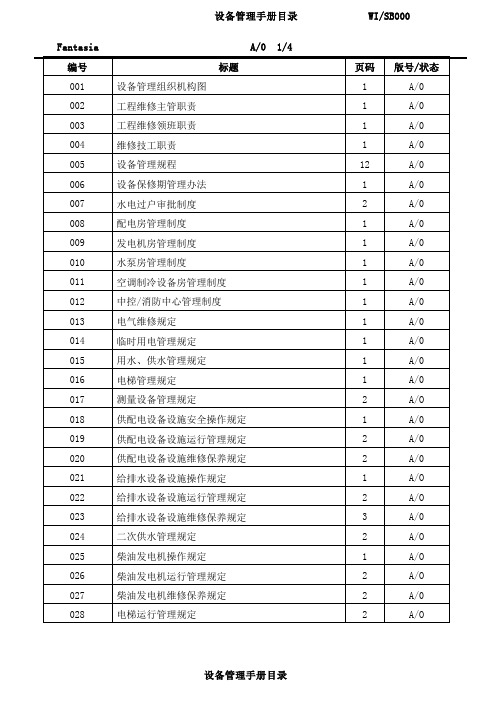 设备管理手册目录 WI/SB000

Fantasia A/0 1/4

| 编号 | 标题 | 页码 | 版号/状态 |
|---|---|---|---|
| 001 | 设备管理组织机构图 | 1 | A/0 |
| 002 | 工程维修主管职责 | 1 | A/0 |
| 003 | 工程维修领班职责 | 1 | A/0 |
| 004 | 维修技工职责 | 1 | A/0 |
| 005 | 设备管理规程 | 12 | A/0 |
| 006 | 设备保修期管理办法 | 1 | A/0 |
| 007 | 水电过户审批制度 | 2 | A/0 |
| 008 | 配电房管理制度 | 1 | A/0 |
| 009 | 发电机房管理制度 | 1 | A/0 |
| 010 | 水泵房管理制度 | 1 | A/0 |
| 011 | 空调制冷设备房管理制度 | 1 | A/0 |
| 012 | 中控/消防中心管理制度 | 1 | A/0 |
| 013 | 电气维修规定 | 1 | A/0 |
| 014 | 临时用电管理规定 | 1 | A/0 |
| 015 | 用水、供水管理规定 | 1 | A/0 |
| 016 | 电梯管理规定 | 1 | A/0 |
| 017 | 测量设备管理规定 | 2 | A/0 |
| 018 | 供配电设备设施安全操作规定 | 1 | A/0 |
| 019 | 供配电设备设施运行管理规定 | 2 | A/0 |
| 020 | 供配电设备设施维修保养规定 | 2 | A/0 |
| 021 | 给排水设备设施操作规定 | 1 | A/0 |
| 022 | 给排水设备设施运行管理规定 | 2 | A/0 |
| 023 | 给排水设备设施维修保养规定 | 3 | A/0 |
| 024 | 二次供水管理规定 | 2 | A/0 |
| 025 | 柴油发电机操作规定 | 1 | A/0 |
| 026 | 柴油发电机运行管理规定 | 2 | A/0 |
| 027 | 柴油发电机维修保养规定 | 2 | A/0 |
| 028 | 电梯运行管理规定 | 2 | A/0 |

设备管理手册目录